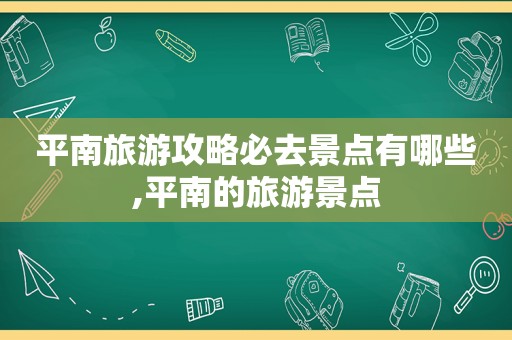 平南旅游攻略必去景点有哪些,平南的旅游景点